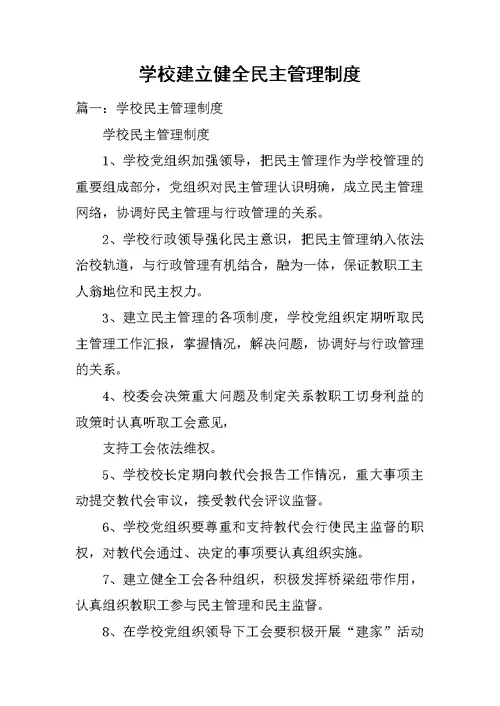 学校建立健全民主管理制度

篇一：学校民主管理制度

学校民主管理制度

1、学校党组织加强领导，把民主管理作为学校管理的重要组成部分，党组织对民主管理认识明确，成立民主管理网络，协调好民主管理与行政管理的关系。

2、学校行政领导强化民主意识，把民主管理纳入依法治校轨道，与行政管理有机结合，融为一体，保证教职工主人翁地位和民主权力。

3、建立民主管理的各项制度，学校党组织定期听取民主管理工作汇报，掌握情况，解决问题，协调好与行政管理的关系。

4、校委会决策重大问题及制定关系教职工切身利益的政策时认真听取工会意见，

支持工会依法维权。

5、学校校长定期向教代会报告工作情况，重大事项主动提交教代会审议，接受教代会评议监督。

6、学校党组织要尊重和支持教代会行使民主监督的职权，对教代会通过、决定的事项要认真组织实施。

7、建立健全工会各种组织，积极发挥桥梁纽带作用，认真组织教职工参与民主管理和民主监督。

8、在学校党组织领导下工会要积极开展“建家”活动